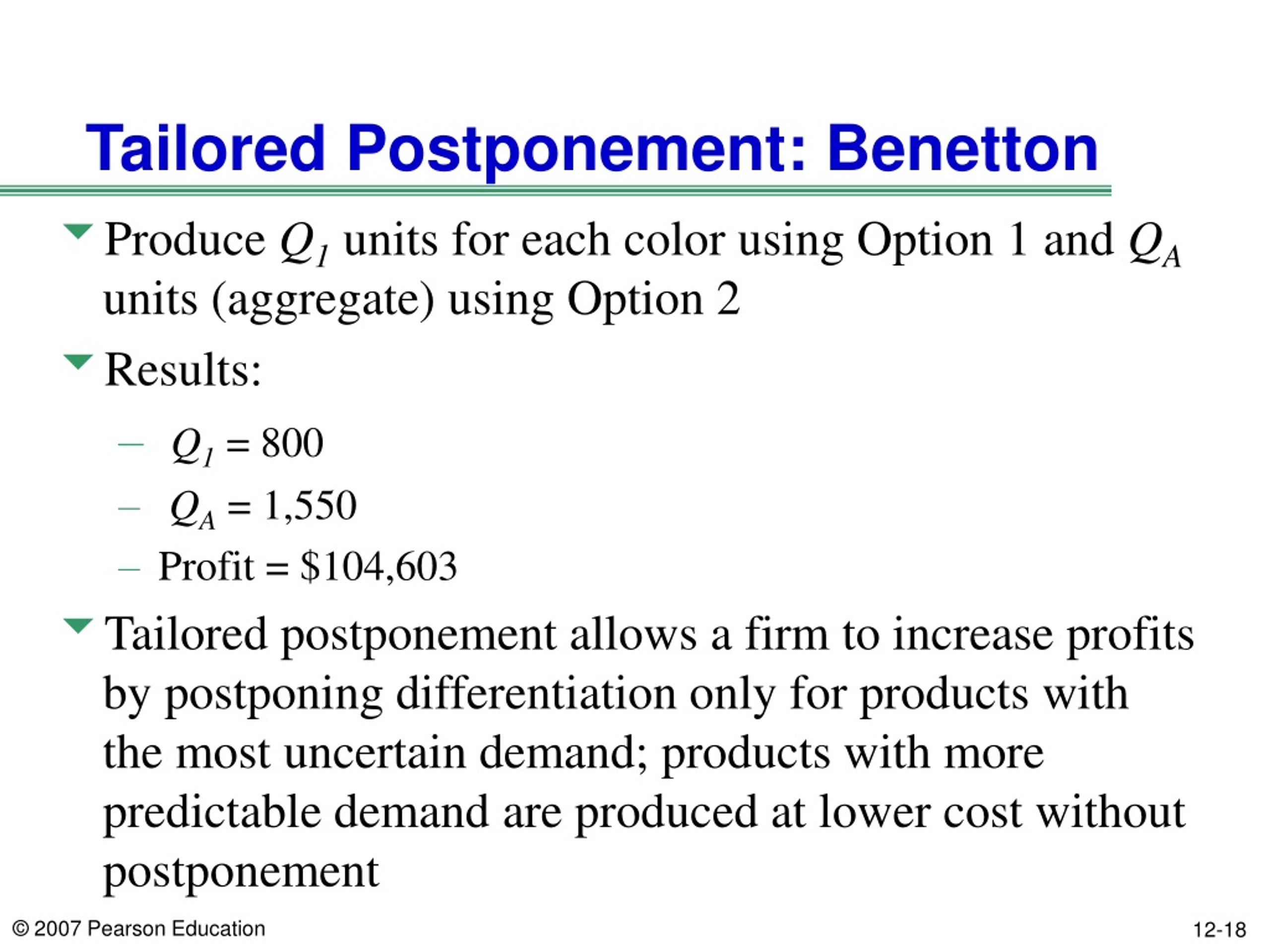 Tailored Postponement: Benetton

Produce $Q_1$ units for each color using Option 1 and $Q_A$ units (aggregate) using Option 2

Results:

– $Q_1 = 800$

– $Q_A = 1,550$

– Profit = \$104,603

Tailored postponement allows a firm to increase profits by postponing differentiation only for products with the most uncertain demand; products with more predictable demand are produced at lower cost without postponement

© 2007 Pearson Education

12-18